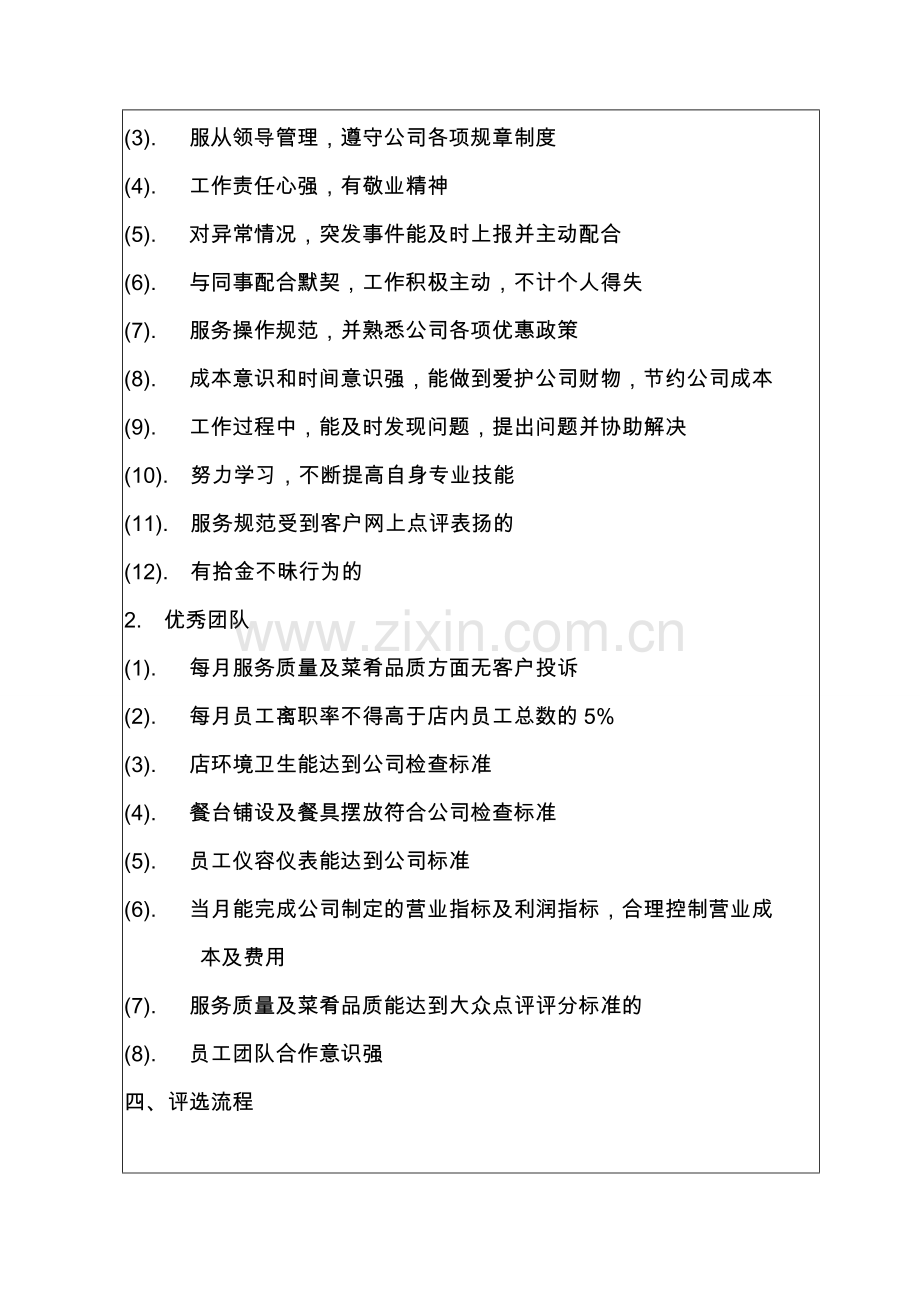 (3). 服从领导管理，遵守公司各项规章制度

(4). 工作责任心强，有敬业精神

(5). 对异常情况，突发事件能及时上报并主动配合

(6). 与同事配合默契，工作积极主动，不计个人得失

(7). 服务操作规范，并熟悉公司各项优惠政策

(8). 成本意识和时间意识强，能做到爱护公司财物，节约公司成本

(9). 工作过程中，能及时发现问题，提出问题并协助解决

(10). 努力学习，不断提高自身专业技能

(11). 服务规范受到客户网上点评表扬的

(12). 有拾金不昧行为的

2. 优秀团队

www.zixin.com.cn

(1). 每月服务质量及菜肴品质方面无客户投诉

(2). 每月员工离职率不得高于店内员工总数的 5%

(3). 店环境卫生能达到公司检查标准

(4). 餐台铺设及餐具摆放符合公司检查标准

(5). 员工仪容仪表能达到公司标准

(6). 当月能完成公司制定的营业指标及利润指标，合理控制营业成本及费用

(7). 服务质量及菜肴品质能达到大众点评评分标准的

(8). 员工团队合作意识强

四、评选流程